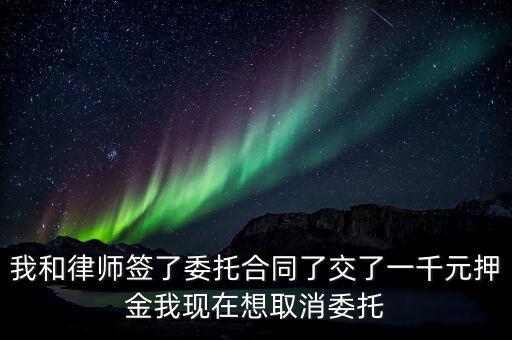 我和律师签了委托合同了交了一千元押金我现在想取消委托